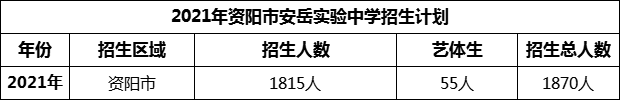 2021年资阳市安岳实验中学招生计划

| 年份 | 招生区域 | 招生人数 | 艺体生 | 招生总人数 |
|---|---|---|---|---|
| 2021年 | 资阳市 | 1815人 | 55人 | 1870人 |